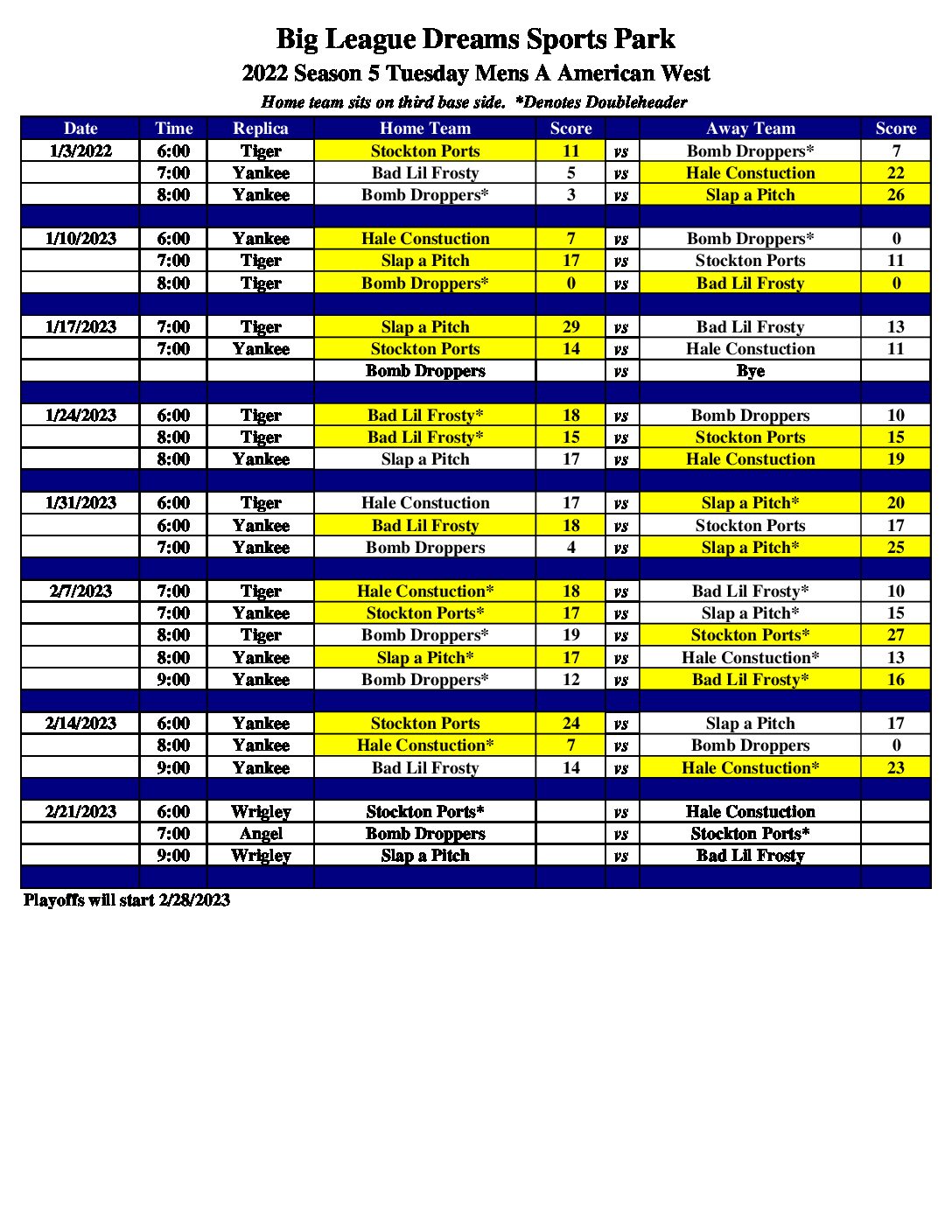 Big League Dreams Sports Park

2022 Season 5 Tuesday Mens A American West

Home team sits on third base side. *Denotes Doubleheader

| Date | Time | Replica | Home Team | Score | | Away Team | Score |
|---|---|---|---|---|---|---|---|
| 1/3/2022 | 6:00 | Tiger | Stockton Ports | 11 | vs | Bomb Droppers* | 7 |
| | 7:00 | Yankee | Bad Lil Frosty | 5 | vs | Hale Constuction | 22 |
| | 8:00 | Yankee | Bomb Droppers* | 3 | vs | Slap a Pitch | 26 |
| | | | | | | | |
| 1/10/2023 | 6:00 | Yankee | Hale Constuction | 7 | vs | Bomb Droppers* | 0 |
| | 7:00 | Tiger | Slap a Pitch | 17 | vs | Stockton Ports | 11 |
| | 8:00 | Tiger | Bomb Droppers* | 0 | vs | Bad Lil Frosty | 0 |
| | | | | | | | |
| 1/17/2023 | 7:00 | Tiger | Slap a Pitch | 29 | vs | Bad Lil Frosty | 13 |
| | 7:00 | Yankee | Stockton Ports | 14 | vs | Hale Constuction | 11 |
| | | | Bomb Droppers | | vs | Bye | |
| | | | | | | | |
| 1/24/2023 | 6:00 | Tiger | Bad Lil Frosty* | 18 | vs | Bomb Droppers | 10 |
| | 8:00 | Tiger | Bad Lil Frosty* | 15 | vs | Stockton Ports | 15 |
| | 8:00 | Yankee | Slap a Pitch | 17 | vs | Hale Constuction | 19 |
| | | | | | | | |
| 1/31/2023 | 6:00 | Tiger | Hale Constuction | 17 | vs | Slap a Pitch* | 20 |
| | 6:00 | Yankee | Bad Lil Frosty | 18 | vs | Stockton Ports | 17 |
| | 7:00 | Yankee | Bomb Droppers | 4 | vs | Slap a Pitch* | 25 |
| | | | | | | | |
| 2/7/2023 | 7:00 | Tiger | Hale Constuction* | 18 | vs | Bad Lil Frosty* | 10 |
| | 7:00 | Yankee | Stockton Ports* | 17 | vs | Slap a Pitch* | 15 |
| | 8:00 | Tiger | Bomb Droppers* | 19 | vs | Stockton Ports* | 27 |
| | 8:00 | Yankee | Slap a Pitch* | 17 | vs | Hale Constuction* | 13 |
| | 9:00 | Yankee | Bomb Droppers* | 12 | vs | Bad Lil Frosty* | 16 |
| | | | | | | | |
| 2/14/2023 | 6:00 | Yankee | Stockton Ports | 24 | vs | Slap a Pitch | 17 |
| | 8:00 | Yankee | Hale Constuction* | 7 | vs | Bomb Droppers | 0 |
| | 9:00 | Yankee | Bad Lil Frosty | 14 | vs | Hale Constuction* | 23 |
| | | | | | | | |
| 2/21/2023 | 6:00 | Wrigley | Stockton Ports* | | vs | Hale Constuction | |
| | 7:00 | Angel | Bomb Droppers | | vs | Stockton Ports* | |
| | 9:00 | Wrigley | Slap a Pitch | | vs | Bad Lil Frosty | |
| | | | | | | | |

Playoffs will start 2/28/2023